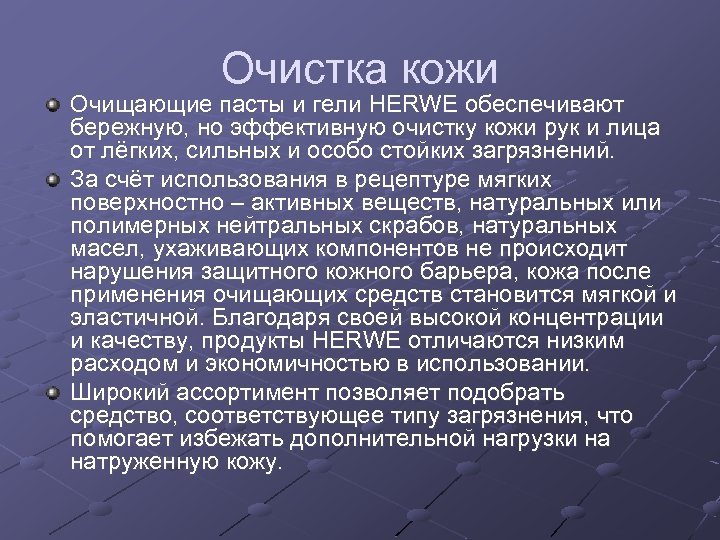 Очистка кожи

Очищающие пасты и гели HERWE обеспечивают бережную, но эффективную очистку кожи рук и лица от лёгких, сильных и особо стойких загрязнений.

За счёт использования в рецептуре мягких поверхностно – активных веществ, натуральных или полимерных нейтральных скрабов, натуральных масел, ухаживающих компонентов не происходит нарушения защитного кожного барьера, кожа после применения очищающих средств становится мягкой и эластичной. Благодаря своей высокой концентрации и качеству, продукты HERWE отличаются низким расходом и экономичностью в использовании.

Широкий ассортимент позволяет подобрать средство, соответствующее типу загрязнения, что помогает избежать дополнительной нагрузки на натруженную кожу.